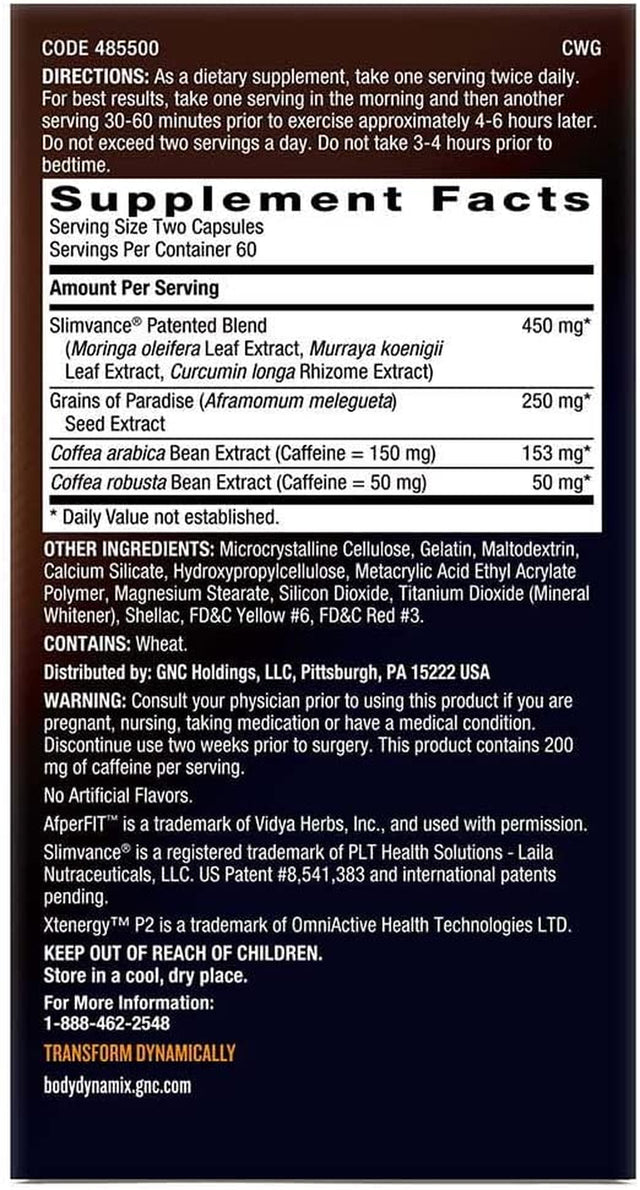 CODE 485500 CWG

DIRECTIONS: As a dietary supplement, take one serving twice daily. For best results, take one serving in the morning and then another serving 30-60 minutes prior to exercise approximately 4-6 hours later. Do not exceed two servings a day. Do not take 3-4 hours prior to bedtime.

Supplement Facts
Serving Size Two Capsules
Servings Per Container 60

| Amount Per Serving | |
|---|---|
| Slimvance® Patented Blend (Moringa oleifera Leaf Extract, Murraya koenigii Leaf Extract, Curcumin longa Rhizome Extract) | 450 mg* |
| Grains of Paradise (Aframomum melegueta) Seed Extract | 250 mg* |
| Coffea arabica Bean Extract (Caffeine = 150 mg) | 153 mg* |
| Coffea robusta Bean Extract (Caffeine = 50 mg) | 50 mg* |

* Daily Value not established.

OTHER INGREDIENTS: Microcrystalline Cellulose, Gelatin, Maltodextrin, Calcium Silicate, Hydroxypropylcellulose, Metacrylic Acid Ethyl Acrylate Polymer, Magnesium Stearate, Silicon Dioxide, Titanium Dioxide (Mineral Whitener), Shellac, FD&C Yellow #6, FD&C Red #3.

CONTAINS: Wheat.

Distributed by: GNC Holdings, LLC, Pittsburgh, PA 15222 USA

WARNING: Consult your physician prior to using this product if you are pregnant, nursing, taking medication or have a medical condition. Discontinue use two weeks prior to surgery. This product contains 200 mg of caffeine per serving.

No Artificial Flavors.

AfperFIT™ is a trademark of Vidya Herbs, Inc., and used with permission.

Slimvance® is a registered trademark of PLT Health Solutions - Laila Nutraceuticals, LLC. US Patent #8,541,383 and international patents pending.

Xtenergy™ P2 is a trademark of OmniActive Health Technologies LTD.

KEEP OUT OF REACH OF CHILDREN.
Store in a cool, dry place.

For More Information:
1-888-462-2548

TRANSFORM DYNAMICALLY

bodydynamix.gnc.com